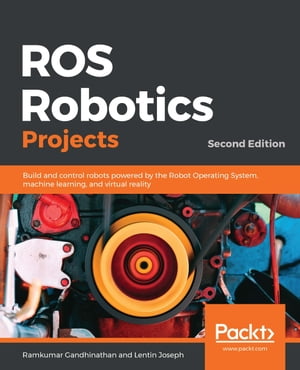 ROS Robotics Projects

Second Edition

Build and control robots powered by the Robot Operating System, machine learning, and virtual reality

Packt>
www.packt.com

Ramkumar Gandhinathan and Lentin Joseph